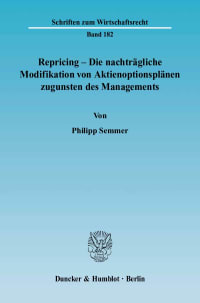 Schriften zum Wirtschaftsrecht

Band 182

Repricing – Die nachträgliche Modifikation von Aktienoptionsplänen zugunsten des Managements

Von

Philipp Semmer

Duncker & Humblot · Berlin